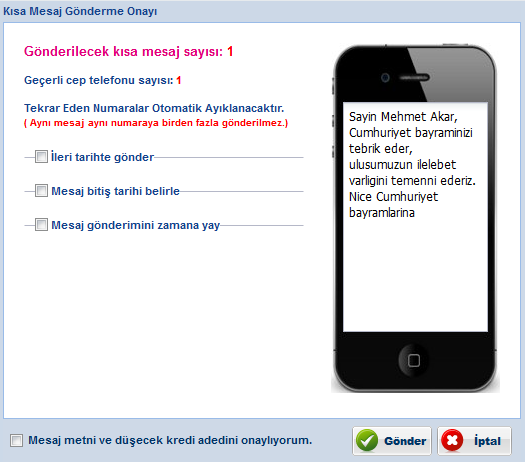 Kısa Mesaj Gönderme Onayı

Gönderilecek kısa mesaj sayısı: 1

Geçerli cep telefonu sayısı: 1

Tekrar Eden Numaralar Otomatik Ayıklanacaktır.
( Aynı mesaj aynı numaraya birden fazla gönderilmez.)

İleri tarihte gönder

Mesaj bitiş tarihi belirle

Mesaj gönderimini zamana yay

Sayin Mehmet Akar, Cumhuriyet bayraminizi tebrik eder, ulusumuzun ilelebet varligini temenni ederiz. Nice Cumhuriyet bayramlarina

Mesaj metni ve düşecek kredi adedini onaylıyorum.

Gönder

İptal